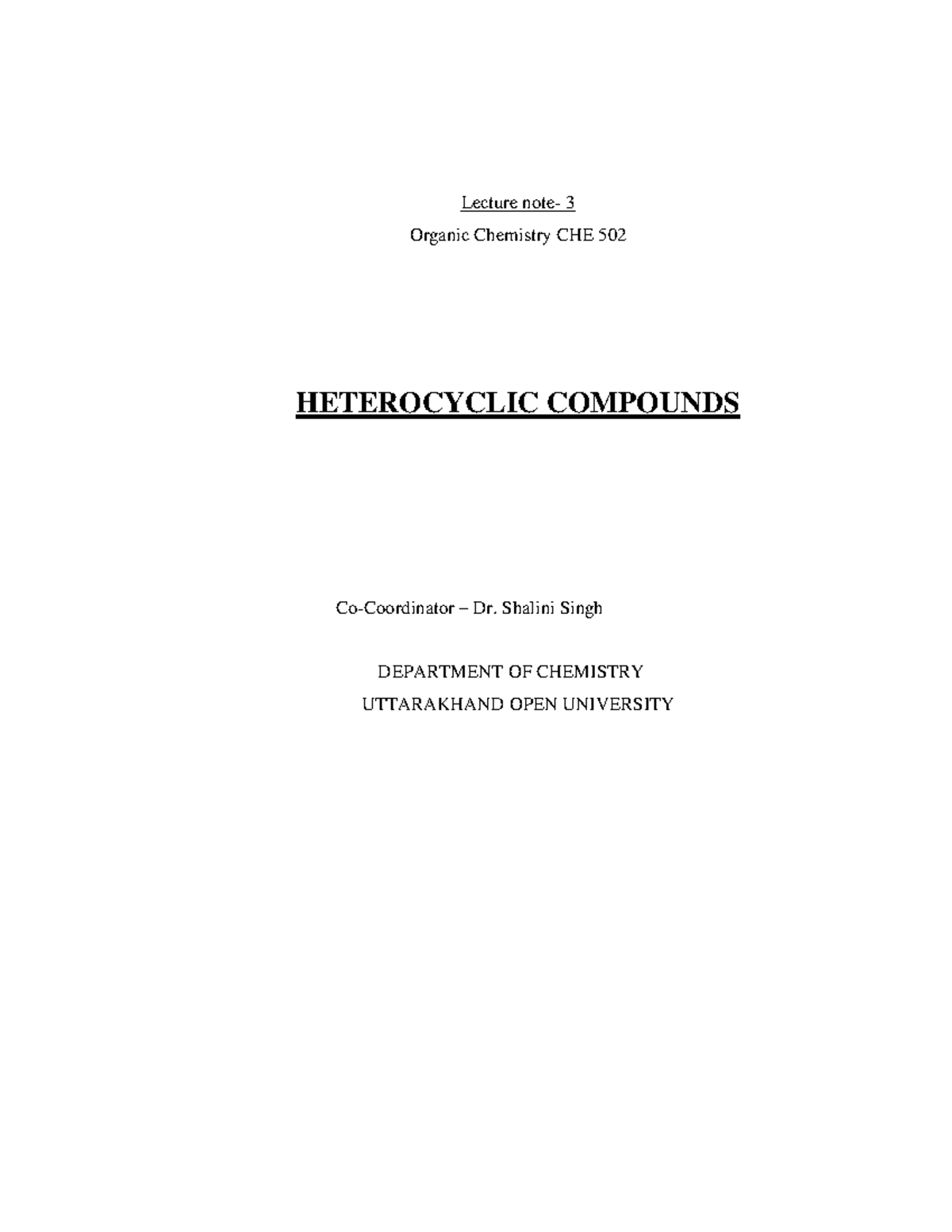 Lecture note- 3

Organic Chemistry CHE 502

HETEROCYCLIC COMPOUNDS

Co-Coordinator – Dr. Shalini Singh

DEPARTMENT OF CHEMISTRY

UTTARAKHAND OPEN UNIVERSITY